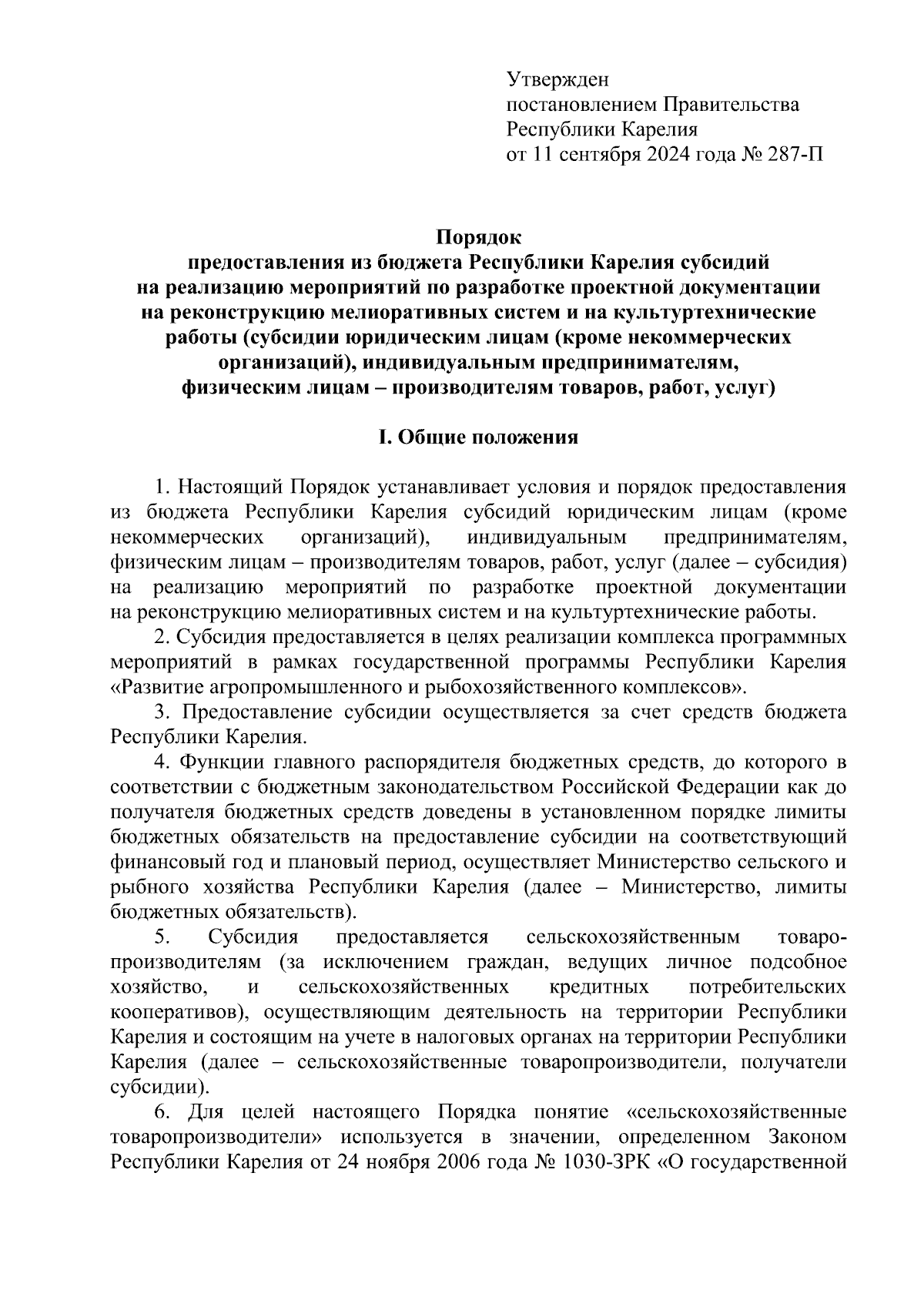 Утвержден
постановлением Правительства
Республики Карелия
от 11 сентября 2024 года № 287-П

Порядок
предоставления из бюджета Республики Карелия субсидий на реализацию мероприятий по разработке проектной документации на реконструкцию мелиоративных систем и на культуртехнические работы (субсидии юридическим лицам (кроме некоммерческих организаций), индивидуальным предпринимателям, физическим лицам – производителям товаров, работ, услуг)

I. Общие положения

1. Настоящий Порядок устанавливает условия и порядок предоставления из бюджета Республики Карелия субсидий юридическим лицам (кроме некоммерческих организаций), индивидуальным предпринимателям, физическим лицам – производителям товаров, работ, услуг (далее – субсидия) на реализацию мероприятий по разработке проектной документации на реконструкцию мелиоративных систем и на культуртехнические работы.

2. Субсидия предоставляется в целях реализации комплекса программных мероприятий в рамках государственной программы Республики Карелия «Развитие агропромышленного и рыбохозяйственного комплексов».

3. Предоставление субсидии осуществляется за счет средств бюджета Республики Карелия.

4. Функции главного распорядителя бюджетных средств, до которого в соответствии с бюджетным законодательством Российской Федерации как до получателя бюджетных средств доведены в установленном порядке лимиты бюджетных обязательств на предоставление субсидии на соответствующий финансовый год и плановый период, осуществляет Министерство сельского и рыбного хозяйства Республики Карелия (далее – Министерство, лимиты бюджетных обязательств).

5. Субсидия предоставляется сельскохозяйственным товаропроизводителям (за исключением граждан, ведущих личное подсобное хозяйство, и сельскохозяйственных кредитных потребительских кооперативов), осуществляющим деятельность на территории Республики Карелия и состоящим на учете в налоговых органах на территории Республики Карелия (далее – сельскохозяйственные товаропроизводители, получатели субсидии).

6. Для целей настоящего Порядка понятие «сельскохозяйственные товаропроизводители» используется в значении, определенном Законом Республики Карелия от 24 ноября 2006 года № 1030-ЗРК «О государственной